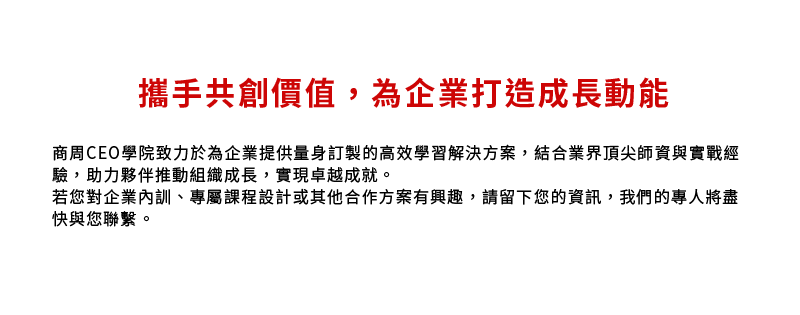 攜手共創價值，為企業打造成長動能

商周CEO學院致力於為企業提供量身訂製的高效學習解決方案，結合業界頂尖師資與實戰經驗，助力夥伴推動組織成長，實現卓越成就。
若您對企業內訓、專屬課程設計或其他合作方案有興趣，請留下您的資訊，我們的專人將盡快與您聯繫。